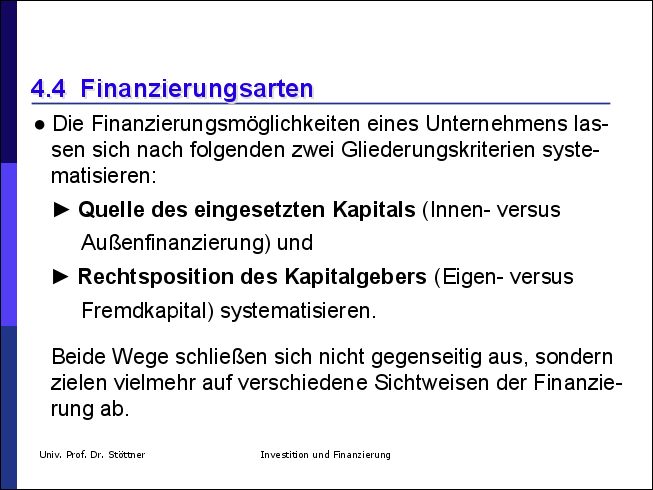 4.4 Finanzierungsarten

• Die Finanzierungsmöglichkeiten eines Unternehmens lassen sich nach folgenden zwei Gliederungskriterien systematisieren:

► Quelle des eingesetzten Kapitals (Innen- versus Außenfinanzierung) und

► Rechtsposition des Kapitalgebers (Eigen- versus Fremdkapital) systematisieren.

Beide Wege schließen sich nicht gegenseitig aus, sondern zielen vielmehr auf verschiedene Sichtweisen der Finanzierung ab.

Univ. Prof. Dr. Stöttner Investition und Finanzierung